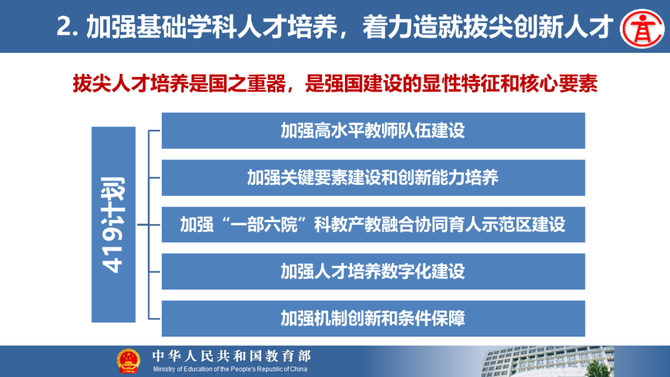 2. 加强基础学科人才培养，着力造就拔尖创新人才

拔尖人才培养是国之重器，是强国建设的显性特征和核心要素

419计划

加强高水平教师队伍建设

加强关键要素建设和创新能力培养

加强“一部六院”科教产教融合协同育人示范区建设

加强人才培养数字化建设

加强机制创新和条件保障

中华人民共和国教育部
Ministry of Education of the People's Republic of China